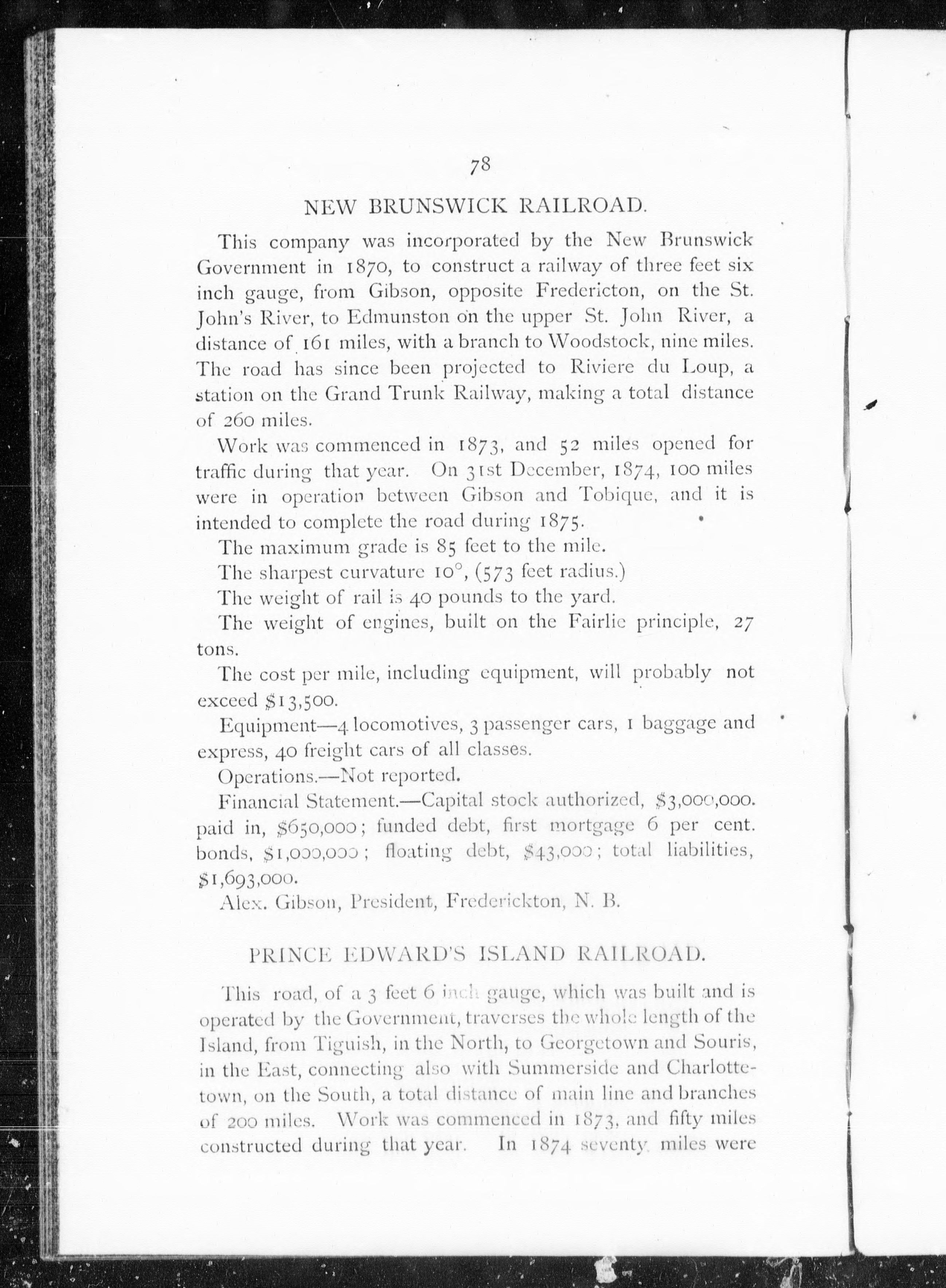 78

NEW BRUNSWICK RAILROAD.

This company was incorporated by the New Brunswick Government in 1870, to construct a railway of three feet six inch gauge, from Gibson, opposite Fredericton, on the St. John's River, to Edmunston on the upper St. John River, a distance of 161 miles, with a branch to Woodstock, nine miles. The road has since been projected to Riviere du Loup, a station on the Grand Trunk Railway, making a total distance of 260 miles.

Work was commenced in 1873, and 52 miles opened for traffic during that year. On 31st December, 1874, 100 miles were in operation between Gibson and Tobique, and it is intended to complete the road during 1875.

The maximum grade is 85 feet to the mile.

The sharpest curvature 10°, (573 feet radius.)

The weight of rail is 40 pounds to the yard.

The weight of engines, built on the Fairlie principle, 27 tons.

The cost per mile, including equipment, will probably not exceed $13,500.

Equipment—4 locomotives, 3 passenger cars, 1 baggage and express, 40 freight cars of all classes.

Operations.—Not reported.

Financial Statement.—Capital stock authorized, $3,000,000. paid in, $650,000; funded debt, first mortgage 6 per cent. bonds, $1,000,000; floating debt, $43,000; total liabilities, $1,693,000.

Alex. Gibson, President, Frederickton, N. B.

PRINCE EDWARD'S ISLAND RAILROAD.

This road, of a 3 feet 6 inch gauge, which was built and is operated by the Government, traverses the whole length of the Island, from Tiguish, in the North, to Georgetown and Souris, in the East, connecting also with Summerside and Charlottetown, on the South, a total distance of main line and branches of 200 miles. Work was commenced in 1873, and fifty miles constructed during that year. In 1874 seventy miles were